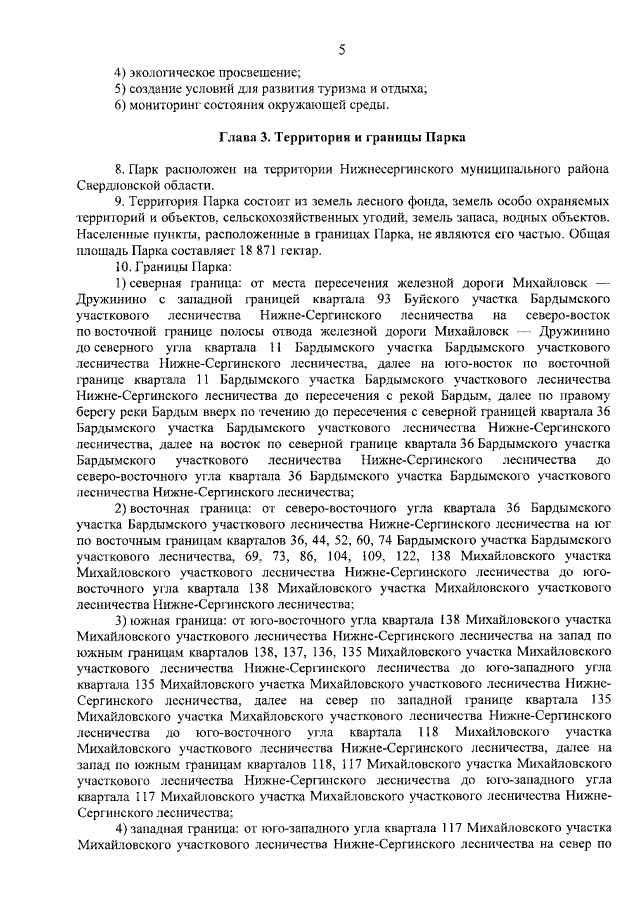 5

4) экологическое просвещение;
5) создание условий для развития туризма и отдыха;
6) мониторинг состояния окружающей среды.

Глава 3. Территория и границы Парка

8. Парк расположен на территории Нижнесергинского муниципального района Свердловской области.

9. Территория Парка состоит из земель лесного фонда, земель особо охраняемых территорий и объектов, сельскохозяйственных угодий, земель запаса, водных объектов. Населенные пункты, расположенные в границах Парка, не являются его частью. Общая площадь Парка составляет 18 871 гектар.

10. Границы Парка:

1) северная граница: от места пересечения железной дороги Михайловск — Дружинино с западной границей квартала 93 Буйского участка Бардымского участкового лесничества Нижне-Сергинского лесничества на северо-восток по восточной границе полосы отвода железной дороги Михайловск — Дружинино до северного угла квартала 11 Бардымского участка Бардымского участкового лесничества Нижне-Сергинского лесничества, далее на юго-восток по восточной границе квартала 11 Бардымского участка Бардымского участкового лесничества Нижне-Сергинского лесничества до пересечения с рекой Бардым, далее по правому берегу реки Бардым вверх по течению до пересечения с северной границей квартала 36 Бардымского участка Бардымского участкового лесничества Нижне-Сергинского лесничества, далее на восток по северной границе квартала 36 Бардымского участка Бардымского участкового лесничества Нижне-Сергинского лесничества до северо-восточного угла квартала 36 Бардымского участка Бардымского участкового лесничества Нижне-Сергинского лесничества;

2) восточная граница: от северо-восточного угла квартала 36 Бардымского участка Бардымского участкового лесничества Нижне-Сергинского лесничества на юг по восточным границам кварталов 36, 44, 52, 60, 74 Бардымского участка Бардымского участкового лесничества, 69, 73, 86, 104, 109, 122, 138 Михайловского участка Михайловского участкового лесничества Нижне-Сергинского лесничества до юго-восточного угла квартала 138 Михайловского участка Михайловского участкового лесничества Нижне-Сергинского лесничества;

3) южная граница: от юго-восточного угла квартала 138 Михайловского участка Михайловского участкового лесничества Нижне-Сергинского лесничества на запад по южным границам кварталов 138, 137, 136, 135 Михайловского участка Михайловского участкового лесничества Нижне-Сергинского лесничества до юго-западного угла квартала 135 Михайловского участка Михайловского участкового лесничества Нижне-Сергинского лесничества, далее на север по западной границе квартала 135 Михайловского участка Михайловского участкового лесничества Нижне-Сергинского лесничества до юго-восточного угла квартала 118 Михайловского участка Михайловского участкового лесничества Нижне-Сергинского лесничества, далее на запад по южным границам кварталов 118, 117 Михайловского участка Михайловского участкового лесничества Нижне-Сергинского лесничества до юго-западного угла квартала 117 Михайловского участка Михайловского участкового лесничества Нижне-Сергинского лесничества;

4) западная граница: от юго-западного угла квартала 117 Михайловского участка Михайловского участкового лесничества Нижне-Сергинского лесничества на север по